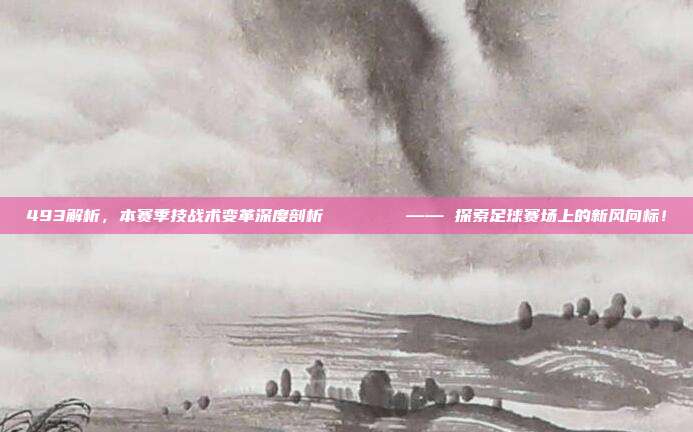 493解析，本赛季技战术变革深度剖析 —— 探索足球赛场上的新风向标！